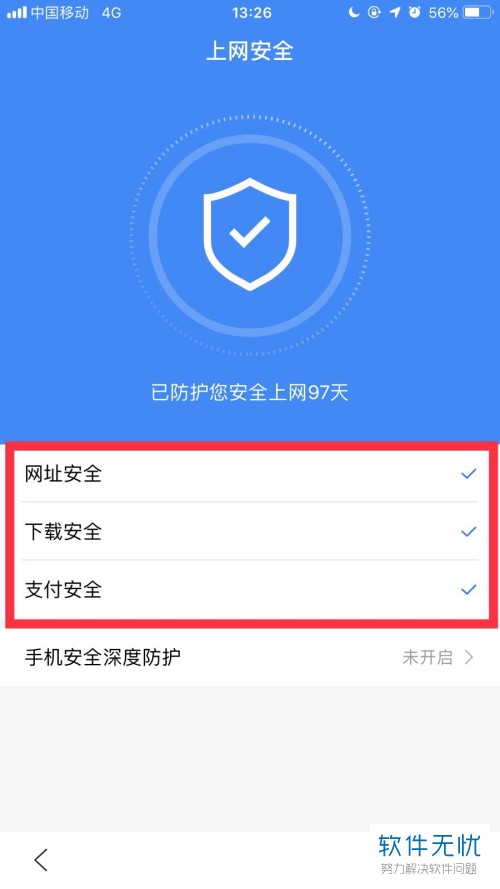 中国移动 4G 13:26 56%

上网安全

已防护您安全上网97天

网址安全

下载安全

支付安全

手机安全深度防护 未开启

软件无忧
努力解决软件问题